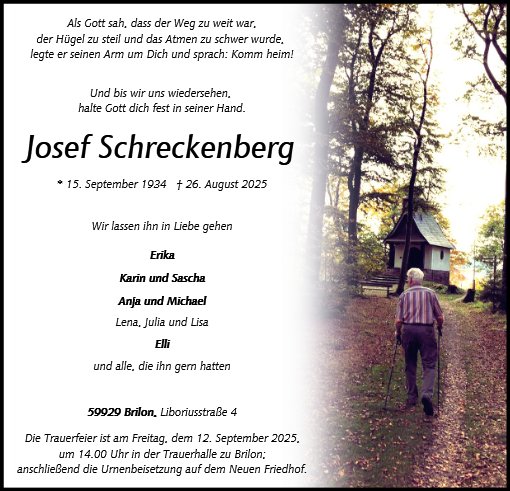 Als Gott sah, dass der Weg zu weit war, der Hügel zu steil und das Atmen zu schwer wurde, legte er seinen Arm um Dich und sprach: Komm heim!

Und bis wir uns wiedersehen, halte Gott dich fest in seiner Hand.

Josef Schreckenberg

* 15. September 1934 † 26. August 2025

Wir lassen ihn in Liebe gehen

Erika

Karin und Sascha

Anja und Michael

Lena, Julia und Lisa

Elli

und alle, die ihn gern hatten

59929 Brilon, Liboriusstraße 4

Die Trauerfeier ist am Freitag, dem 12. September 2025, um 14.00 Uhr in der Trauerhalle zu Brilon; anschließend die Urnenbeisetzung auf dem Neuen Friedhof.